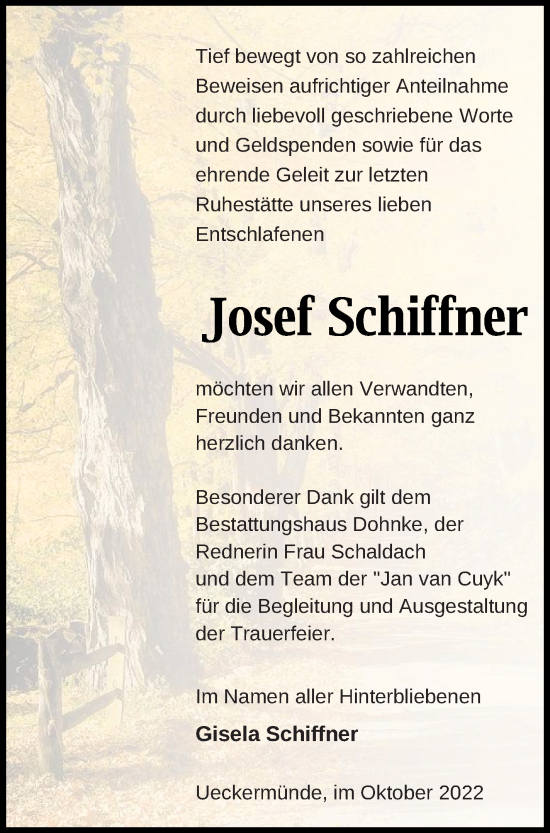 Tief bewegt von so zahlreichen Beweisen aufrichtiger Anteilnahme durch liebevoll geschriebene Worte und Geldspenden sowie für das ehrende Geleit zur letzten Ruhestätte unseres lieben Entschlafenen

Josef Schiffner

möchten wir allen Verwandten, Freunden und Bekannten ganz herzlich danken.

Besonderer Dank gilt dem Bestattungshaus Dohnke, der Rednerin Frau Schaldach und dem Team der "Jan van Cuyk" für die Begleitung und Ausgestaltung der Trauerfeier.

Im Namen aller Hinterbliebenen

Gisela Schiffner

Ueckermünde, im Oktober 2022